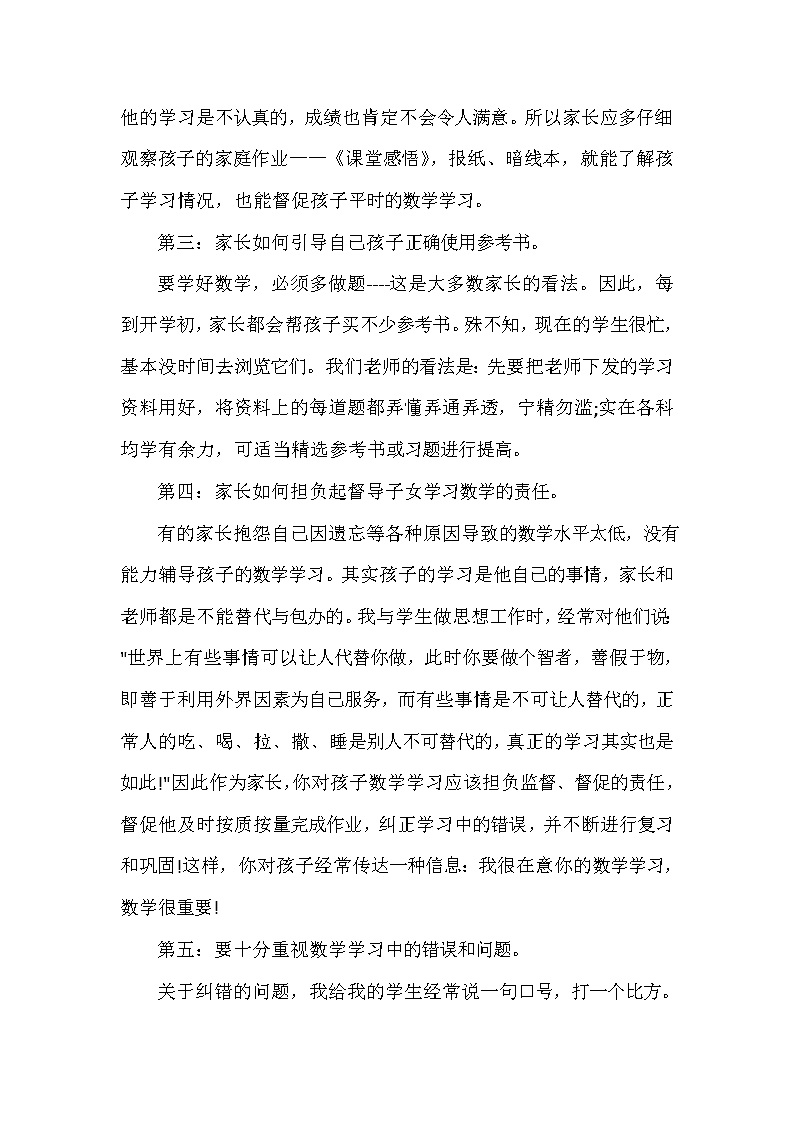 他的学习是不认真的，成绩也肯定不会令人满意。所以家长应多仔细观察孩子的家庭作业——《课堂感悟》，报纸、暗线本，就能了解孩子学习情况，也能督促孩子平时的数学学习。

第三：家长如何引导自己孩子正确使用参考书。

要学好数学，必须多做题----这是大多数家长的看法。因此，每到开学初，家长都会帮孩子买不少参考书。殊不知，现在的学生很忙，基本没时间去浏览它们。我们老师的看法是：先要把老师下发的学习资料用好，将资料上的每道题都弄懂弄通弄透，宁精勿滥;实在各科均学有余力，可适当精选参考书或习题进行提高。

第四：家长如何担负起督导子女学习数学的责任。

有的家长抱怨自己因遗忘等各种原因导致的数学水平太低，没有能力辅导孩子的数学学习。其实孩子的学习是他自己的事情，家长和老师都是不能替代与包办的。我与学生做思想工作时，经常对他们说"世界上有些事情可以让人代替你做，此时你要做个智者，善假于物，即善于利用外界因素为自己服务，而有些事情是不可让人替代的，正常人的吃、喝、拉、撒、睡是别人不可替代的，真正的学习其实也是如此!"因此作为家长，你对孩子数学学习应该担负监督、督促的责任，督促他及时按质按量完成作业，纠正学习中的错误，并不断进行复习和巩固!这样，你对孩子经常传达一种信息：我很在意你的数学学习，数学很重要!

第五：要十分重视数学学习中的错误和问题。

关于纠错的问题，我给我的学生经常说一句口号，打一个比方。